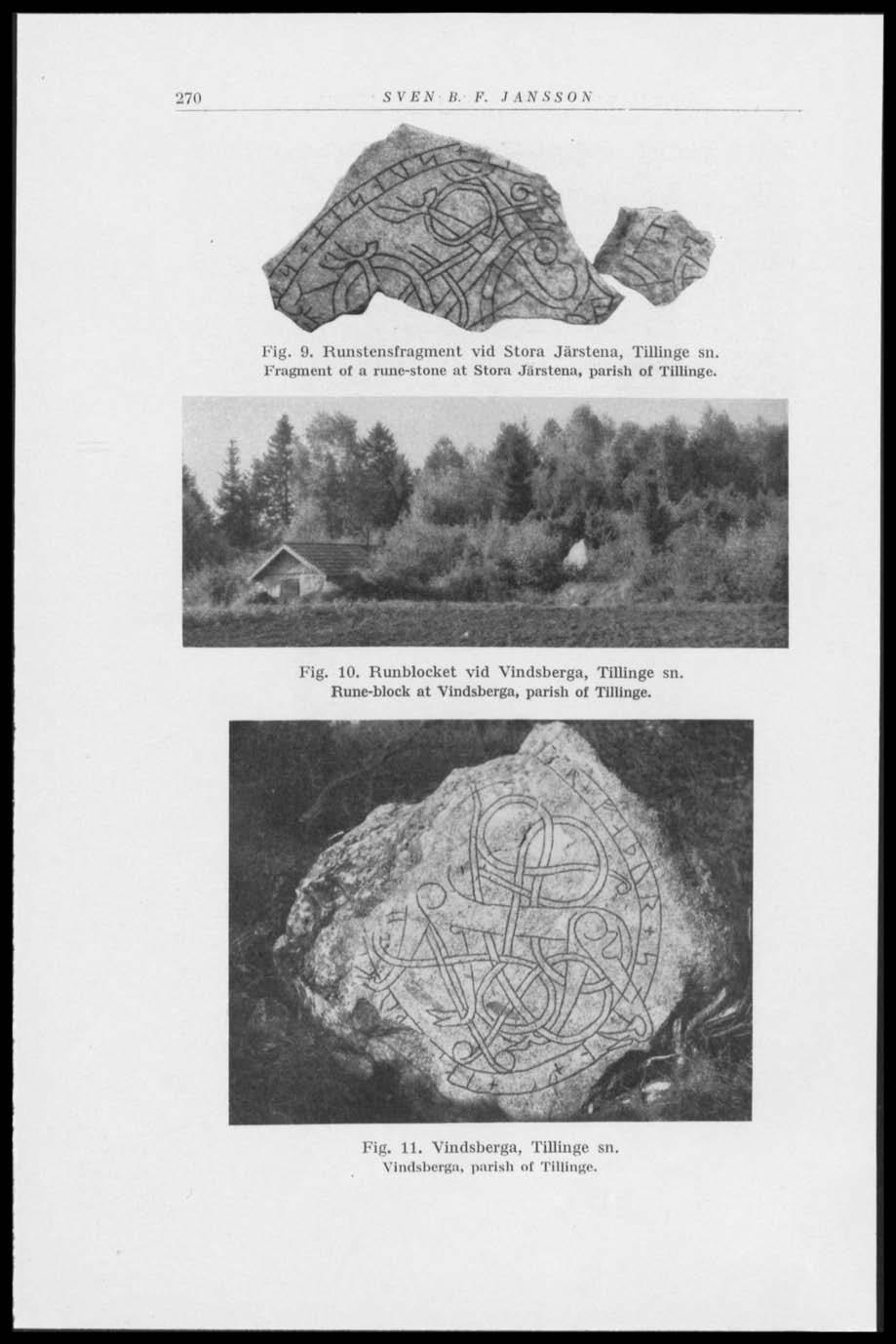 270 SVEN B. F. JANSSON

Fig. 9. Runstensfragment vid Stora Järstena, Tillinge sn.
Fragment of a rune-stone at Stora Järstena, parish of Tillinge.

Fig. 10. Runblocket vid Vindsberga, Tillinge sn.
Rune-block at Vindsberga, parish of Tillinge.

Fig. 11. Vindsberga, Tillinge sn.
Vindsberga, parish of Tillinge.